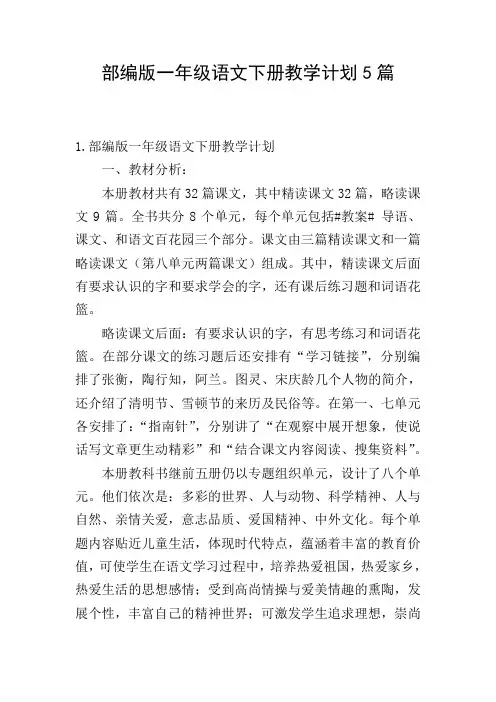 部编版一年级语文下册教学计划5篇

1.部编版一年级语文下册教学计划

一、教材分析：

本册教材共有32篇课文，其中精读课文32篇，略读课文9篇。全书共分8个单元，每个单元包括#教案# 导语、课文、和语文百花园三个部分。课文由三篇精读课文和一篇略读课文（第八单元两篇课文）组成。其中，精读课文后面有要求认识的字和要求学会的字，还有课后练习题和词语花篮。

略读课文后面：有要求认识的字，有思考练习和词语花篮。在部分课文的练习题后还安排有“学习链接”，分别编排了张衡，陶行知，阿兰。图灵、宋庆龄几个人物的简介，还介绍了清明节、雪顿节的来历及民俗等。在第一、七单元各安排了：“指南针”，分别讲了“在观察中展开想象，使说话写文章更生动精彩”和“结合课文内容阅读、搜集资料”。

本册教科书继前五册仍以专题组织单元，设计了八个单元。他们依次是：多彩的世界、人与动物、科学精神、人与自然、亲情关爱，意志品质、爱国精神、中外文化。每个单题内容贴近儿童生活，体现时代特点，蕴涵着丰富的教育价值，可使学生在语文学习过程中，培养热爱祖国，热爱家乡，热爱生活的思想感情；受到高尚情操与爱美情趣的熏陶，发展个性，丰富自己的精神世界；可激发学生追求理想，崇尚